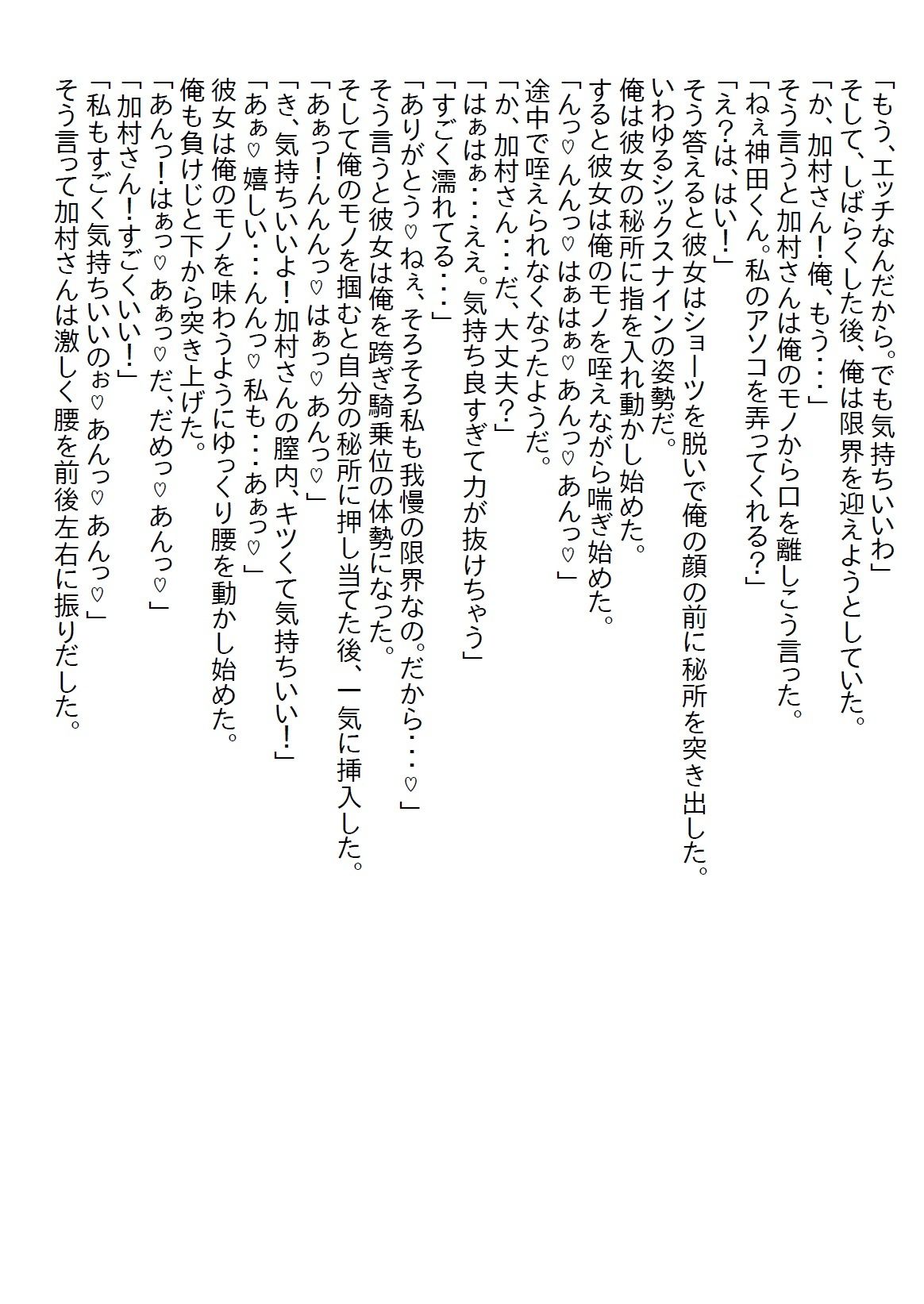 「もう、エッチなんだから。でも気持ちいいわ」
そして、しばらくした後、俺は限界を迎えようとしていた。
「か、加村さん！俺、もう・・・」
そう言うと加村さんは俺のモノから口を離しこう言った。
「ねぇ神田くん。私のアソコを弄ってくれる？」
「え？は、はい！」
そう答えると彼女はショーツを脱いで俺の顔の前に秘所を突き出した。
いわゆるシックスナインの姿勢だ。
俺は彼女の秘所に指を入れ動かし始めた。
すると彼女は俺のモノを咥えながら喘ぎ始めた。
「んっ♡んんっ♡はぁはぁ♡あんっ♡あんっ♡」
途中で咥えられなくなったようだ。
「か、加村さん・・・だ、大丈夫？」
「はぁはぁ・・・ええ。気持ち良すぎて力が抜けちゃう」
「すごく濡れてる・・・」
「ありがとう♡ねぇ、そろそろ私も我慢の限界なの。だから・・・♡」
そう言うと彼女は俺を跨ぎ騎乗位の体勢になった。
そして俺のモノを掴むと自分の秘所に押し当てた後、一気に挿入した。
「あぁっ！んんんっ♡はぁっ♡あんっ♡」
「き、気持ちいいよ！加村さんの膣内、キツくて気持ちいい！」
「あぁ♡嬉しい・・・んんっ♡私も・・・あぁっ♡」
彼女は俺のモノを味わうようにゆっくり腰を動かし始めた。
俺も負けじと下から突き上げた。
「あんっ！はぁっ♡あぁっ♡だ、だめっ♡あんっ♡」
「加村さん！すごくいい！」
「私もすごく気持ちいいのぉ♡あんっ♡あんっ♡」
そう言って加村さんは激しく腰を前後左右に振りだした。